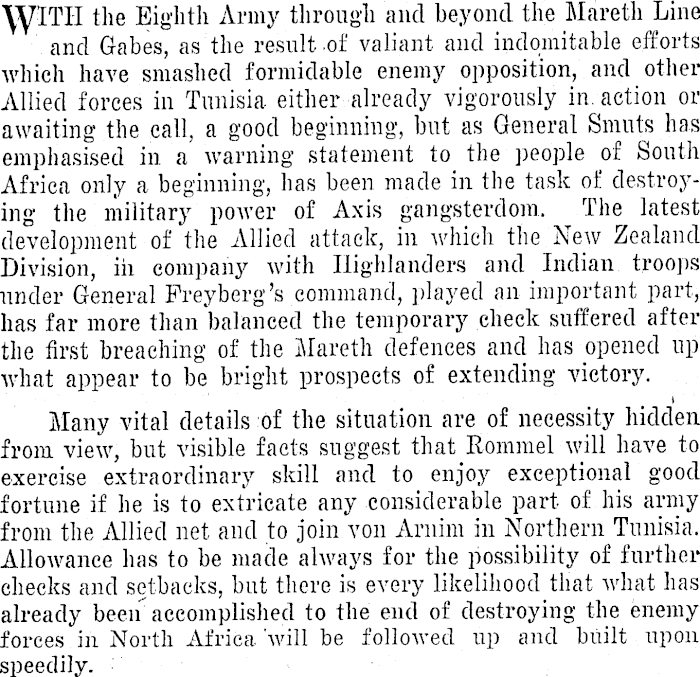 WITH the Eighth Army through and beyond the Mareth Line and Gabes, as the result of valiant and indomitable efforts which have smashed formidable enemy opposition, and other Allied forces in Tunisia either already vigorously in action or awaiting the call, a good beginning, but as General Smuts has emphasised in a warning statement to the people of South Africa only a beginning, has been made in the task of destroying the military power of Axis gangsterdom. The latest development of the Allied attack, in which the New Zealand Division, in company with Highlanders and Indian troops under General Freyberg's command, played an important part, has far more than balanced the temporary check suffered after the first breaching of the Mareth defences and has opened up what appear to be bright prospects of extending victory.

Many vital details of the situation are of necessity hidden from view, but visible facts suggest that Rommel will have to exercise extraordinary skill and to enjoy exceptional good fortune if he is to extricate any considerable part of his army from the Allied net and to join von Arnim in Northern Tunisia. Allowance has to be made always for the possibility of further checks and setbacks, but there is every likelihood that what has already been accomplished to the end of destroying the enemy forces in North Africa will be followed up and built upon speedily.